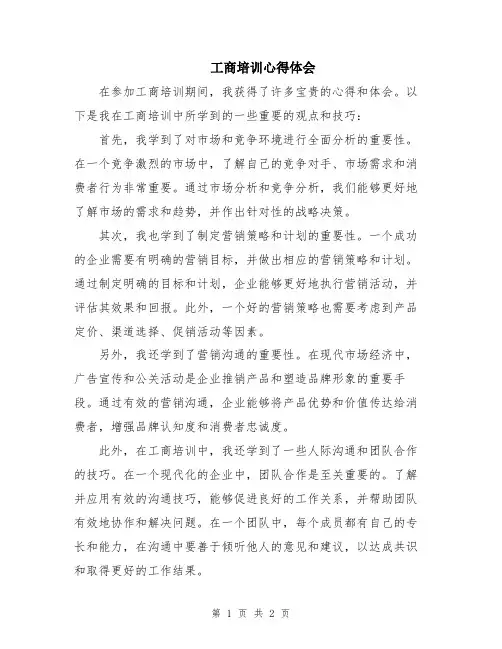 工商培训心得体会

在参加工商培训期间，我获得了许多宝贵的心得和体会。以下是我在工商培训中所学到的一些重要的观点和技巧：

首先，我学到了对市场和竞争环境进行全面分析的重要性。在一个竞争激烈的市场中，了解自己的竞争对手、市场需求和消费者行为非常重要。通过市场分析和竞争分析，我们能够更好地了解市场的需求和趋势，并作出针对性的战略决策。

其次，我也学到了制定营销策略和计划的重要性。一个成功的企业需要有明确的营销目标，并做出相应的营销策略和计划。通过制定明确的目标和计划，企业能够更好地执行营销活动，并评估其效果和回报。此外，一个好的营销策略也需要考虑到产品定价、渠道选择、促销活动等因素。

另外，我还学到了营销沟通的重要性。在现代市场经济中，广告宣传和公关活动是企业推销产品和塑造品牌形象的重要手段。通过有效的营销沟通，企业能够将产品优势和价值传达给消费者，增强品牌认知度和消费者忠诚度。

此外，在工商培训中，我还学到了一些人际沟通和团队合作的技巧。在一个现代化的企业中，团队合作是至关重要的。了解并应用有效的沟通技巧，能够促进良好的工作关系，并帮助团队有效地协作和解决问题。在一个团队中，每个成员都有自己的专长和能力，在沟通中要善于倾听他人的意见和建议，以达成共识和取得更好的工作结果。

第 1 页 共 2 页